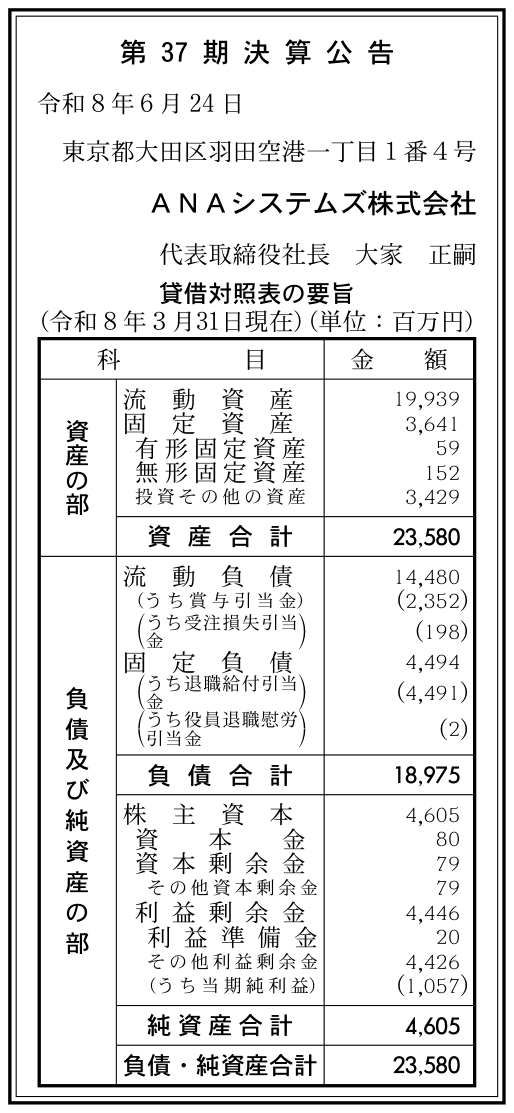 第 37 期 決 算 公 告

令和８年６月24日

東京都大田区羽田空港一丁目１番４号

ＡＮＡシステムズ株式会社

代表取締役社長　大家　正嗣

貸借対照表の要旨

(令和８年３月31日現在) (単位：百万円)

| 科 | 目 | 金　額 |
|---|---|---|
| 資産の部 | 流動資産 | 19,939 |
| | 固定資産 | 3,641 |
| | 有形固定資産 | 59 |
| | 無形固定資産 | 152 |
| | 投資その他の資産 | 3,429 |
| | 資産合計 | 23,580 |
| 負債及び純資産の部 | 流動負債 | 14,480 |
| | (うち賞与引当金) | (2,352) |
| | (うち受注損失引当金) | (198) |
| | 固定負債 | 4,494 |
| | (うち退職給付引当金) | (4,491) |
| | (うち役員退職慰労引当金) | (2) |
| | 負債合計 | 18,975 |
| | 株主資本 | 4,605 |
| | 資本金 | 80 |
| | 資本剰余金 | 79 |
| | その他資本剰余金 | 79 |
| | 利益剰余金 | 4,446 |
| | 利益準備金 | 20 |
| | その他利益剰余金 | 4,426 |
| | (うち当期純利益) | (1,057) |
| | 純資産合計 | 4,605 |
| | 負債・純資産合計 | 23,580 |